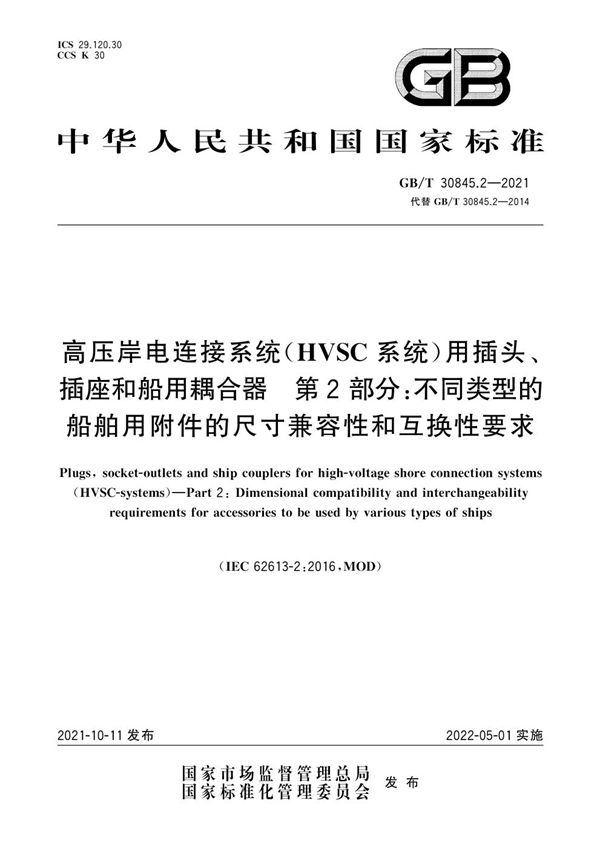 ICS 29.120.30
CCS K 30

GB

中华人民共和国国家标准

GB/T 30845.2—2021
代替 GB/T 30845.2—2014

高压岸电连接系统(HVSC 系统)用插头、插座和船用耦合器 第 2 部分:不同类型的船舶用附件的尺寸兼容性和互换性要求

Plugs, socket-outlets and ship couplers for high-voltage shore connection systems (HVSC-systems)—Part 2: Dimensional compatibility and interchangeability requirements for accessories to be used by various types of ships

(IEC 62613-2:2016, MOD)

2021-10-11 发布

2022-05-01 实施

国家市场监督管理总局
国家标准化管理委员会
发布